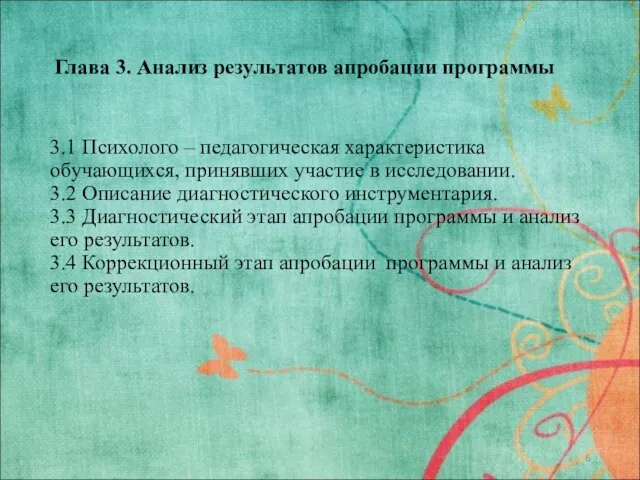 Глава 3. Анализ результатов апробации программы

3.1 Психолого – педагогическая характеристика обучающихся, принявших участие в исследовании.
3.2 Описание диагностического инструментария.
3.3 Диагностический этап апробации программы и анализ его результатов.
3.4 Коррекционный этап апробации программы и анализ его результатов.

6